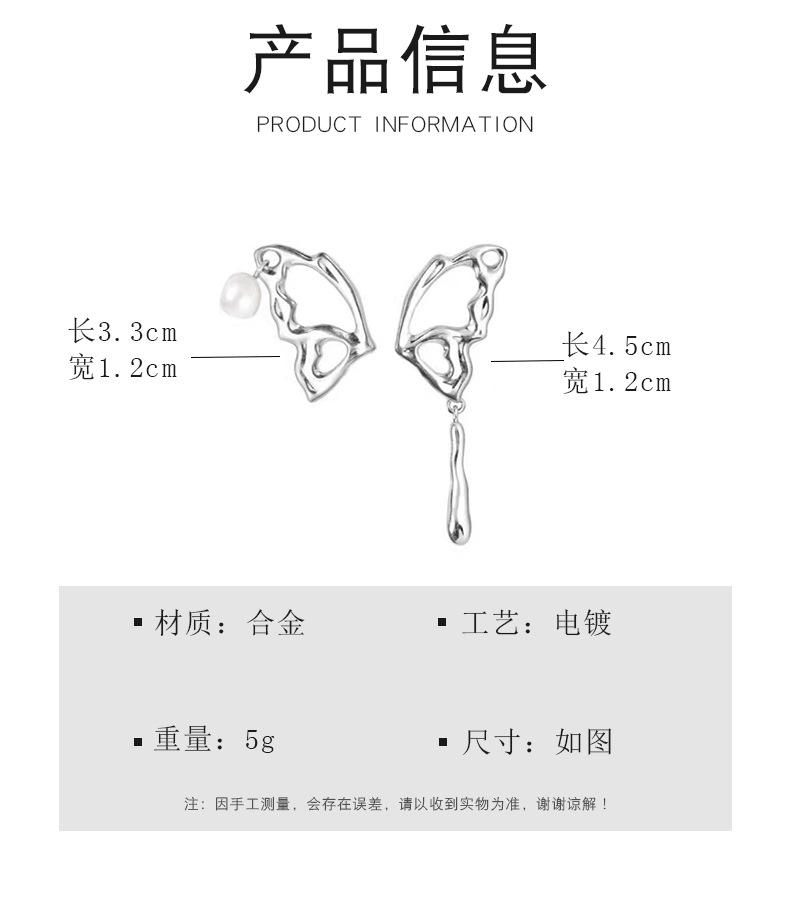 产品信息

PRODUCT INFORMATION

长3.3cm
宽1.2cm

长4.5cm
宽1.2cm

▪ 材质：合金

▪ 工艺：电镀

▪ 重量：5g

▪ 尺寸：如图

注：因手工测量，会存在误差，请以收到实物为准，谢谢谅解！